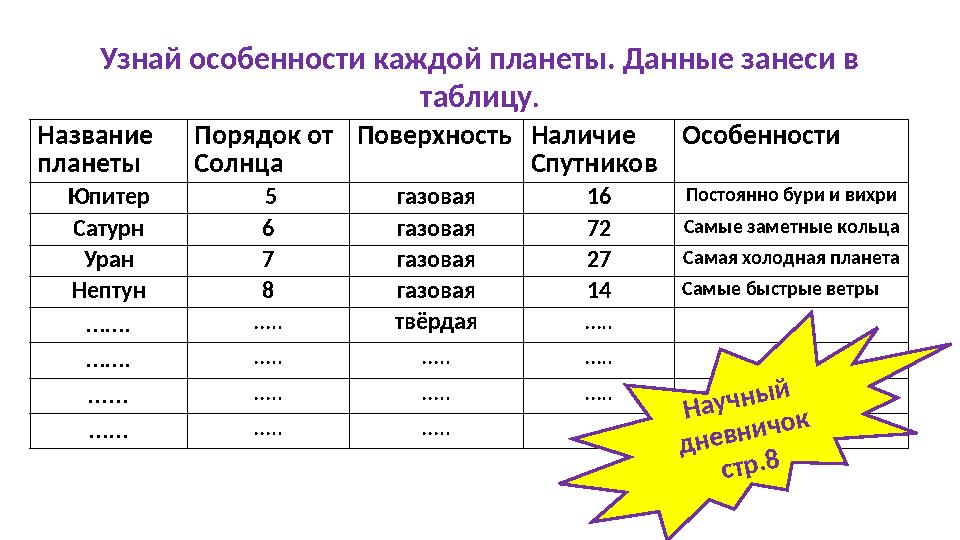 Узнай особенности каждой планеты. Данные занеси в таблицу.

| Название планеты | Порядок от Солнца | Поверхность | Наличие Спутников | Особенности |
|---|---|---|---|---|
| Юпитер | 5 | газовая | 16 | Постоянно бури и вихри |
| Сатурн | 6 | газовая | 72 | Самые заметные кольца |
| Уран | 7 | газовая | 27 | Самая холодная планета |
| Нептун | 8 | газовая | 14 | Самые быстрые ветры |
| ……. | ….. | твёрдая | ….. | |
| ……. | ….. | ….. | ….. | |
| …… | ….. | ….. | ….. | |
| …… | ….. | ….. | | |

Научный дневничок стр.8